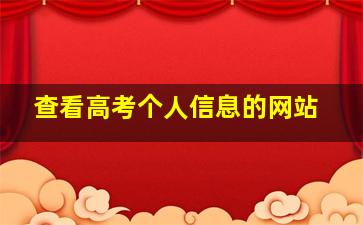 查看高考个人信息的网站